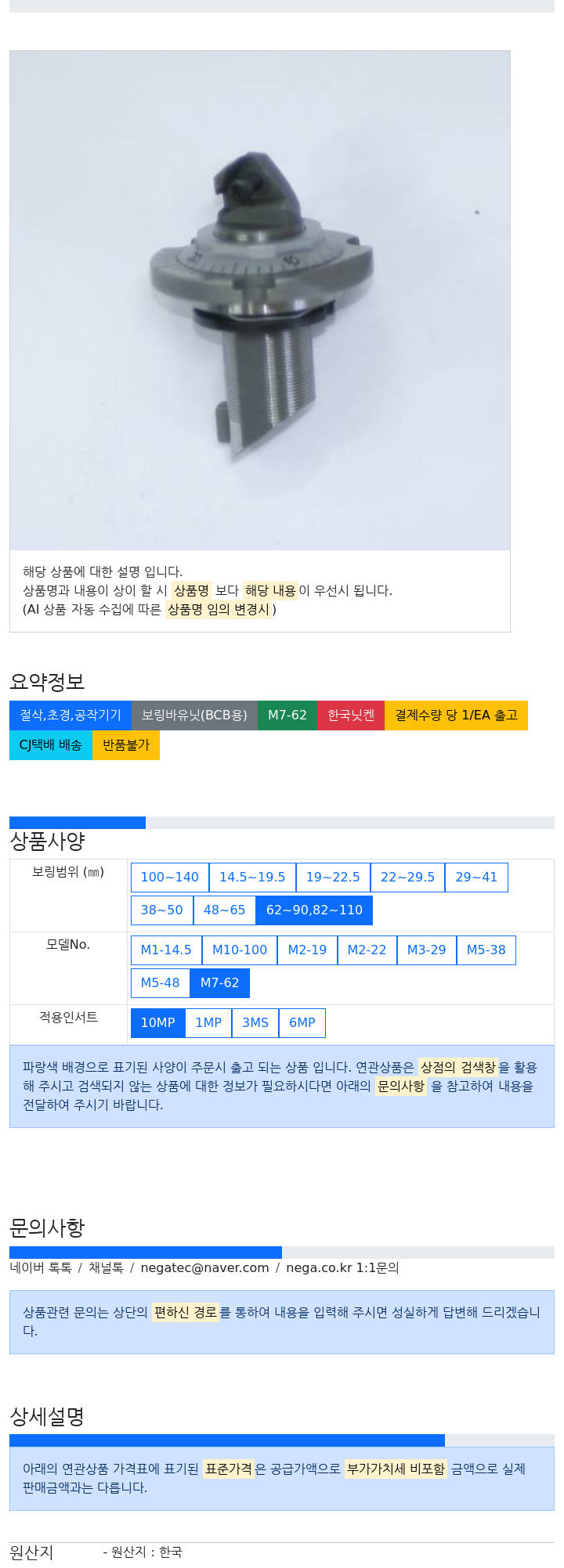 해당 상품에 대한 설명 입니다.
상품명과 내용이 상이 할 시 상품명 보다 해당 내용이 우선시 됩니다.
(AI 상품 자동 수집에 따른 상품명 임의 변경시)

요약정보

절삭,초경,공작기기 보링바유닛(BCB용) M7-62 한국닛켄 결제수량 당 1/EA 출고 CJ택배 배송 반품불가

상품사양

| 보링범위 (㎜) | 100~140 14.5~19.5 19~22.5 22~29.5 29~41 38~50 48~65 62~90,82~110 |
|---|---|
| 모델No. | M1-14.5 M10-100 M2-19 M2-22 M3-29 M5-38 M5-48 M7-62 |
| 적용인서트 | 10MP 1MP 3MS 6MP |

파랑색 배경으로 표기된 사양이 주문시 출고 되는 상품 입니다. 연관상품은 상점의 검색창을 활용해 주시고 검색되지 않는 상품에 대한 정보가 필요하시다면 아래의 문의사항 을 참고하여 내용을 전달하여 주시기 바랍니다.

문의사항

네이버 톡톡 / 채널톡 / negatec@naver.com / nega.co.kr 1:1문의

상품관련 문의는 상단의 편하신 경로를 통하여 내용을 입력해 주시면 성실하게 답변해 드리겠습니다.

상세설명

아래의 연관상품 가격표에 표기된 표준가격은 공급가액으로 부가가치세 비포함 금액으로 실제 판매금액과는 다릅니다.

원산지 - 원산지 : 한국